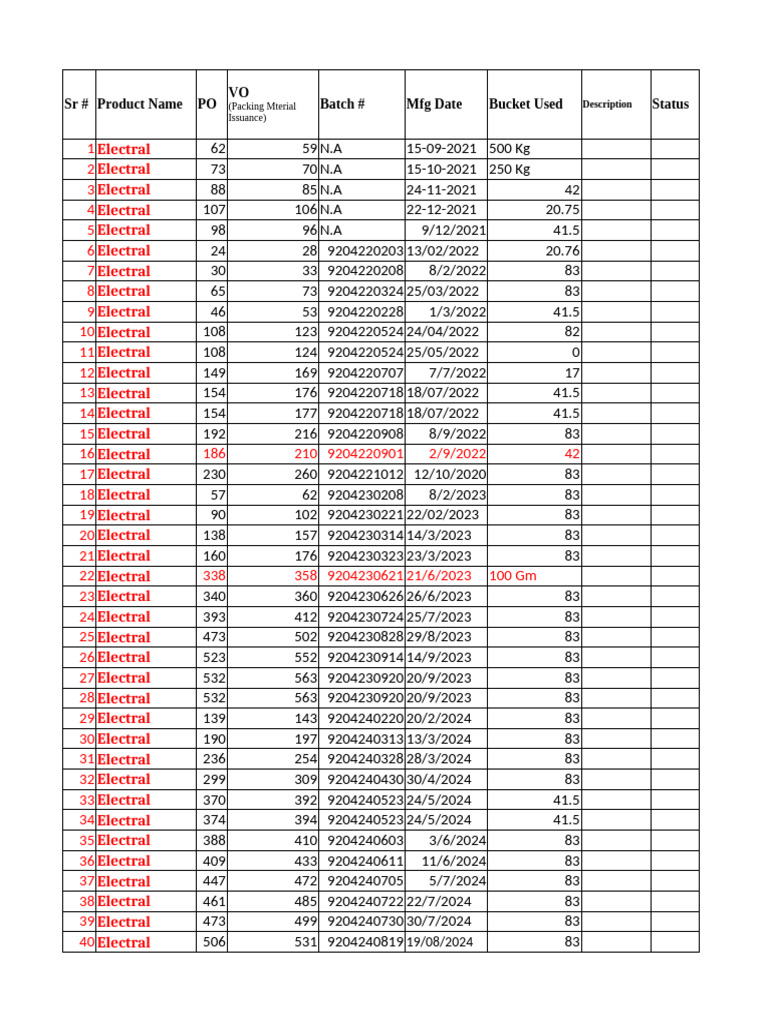 | Sr # | Product Name | PO | VO (Packing Mterial Issuance) | Batch # | Mfg Date | Bucket Used | Description | Status |
|---|---|---|---|---|---|---|---|---|
| 1 | Electral | 62 | 59 | N.A | 15-09-2021 | 500 Kg | | |
| 2 | Electral | 73 | 70 | N.A | 15-10-2021 | 250 Kg | | |
| 3 | Electral | 88 | 85 | N.A | 24-11-2021 | 42 | | |
| 4 | Electral | 107 | 106 | N.A | 22-12-2021 | 20.75 | | |
| 5 | Electral | 98 | 96 | N.A | 9/12/2021 | 41.5 | | |
| 6 | Electral | 24 | 28 | 9204220203 | 13/02/2022 | 20.76 | | |
| 7 | Electral | 30 | 33 | 9204220208 | 8/2/2022 | 83 | | |
| 8 | Electral | 65 | 73 | 9204220324 | 25/03/2022 | 83 | | |
| 9 | Electral | 46 | 53 | 9204220228 | 1/3/2022 | 41.5 | | |
| 10 | Electral | 108 | 123 | 9204220524 | 24/04/2022 | 82 | | |
| 11 | Electral | 108 | 124 | 9204220524 | 25/05/2022 | 0 | | |
| 12 | Electral | 149 | 169 | 9204220707 | 7/7/2022 | 17 | | |
| 13 | Electral | 154 | 176 | 9204220718 | 18/07/2022 | 41.5 | | |
| 14 | Electral | 154 | 177 | 9204220718 | 18/07/2022 | 41.5 | | |
| 15 | Electral | 192 | 216 | 9204220908 | 8/9/2022 | 83 | | |
| 16 | Electral | 186 | 210 | 9204220901 | 2/9/2022 | 42 | | |
| 17 | Electral | 230 | 260 | 9204221012 | 12/10/2020 | 83 | | |
| 18 | Electral | 57 | 62 | 9204230208 | 8/2/2023 | 83 | | |
| 19 | Electral | 90 | 102 | 9204230221 | 22/02/2023 | 83 | | |
| 20 | Electral | 138 | 157 | 9204230314 | 14/3/2023 | 83 | | |
| 21 | Electral | 160 | 176 | 9204230323 | 23/3/2023 | 83 | | |
| 22 | Electral | 338 | 358 | 9204230621 | 21/6/2023 | 100 Gm | | |
| 23 | Electral | 340 | 360 | 9204230626 | 26/6/2023 | 83 | | |
| 24 | Electral | 393 | 412 | 9204230724 | 25/7/2023 | 83 | | |
| 25 | Electral | 473 | 502 | 9204230828 | 29/8/2023 | 83 | | |
| 26 | Electral | 523 | 552 | 9204230914 | 14/9/2023 | 83 | | |
| 27 | Electral | 532 | 563 | 9204230920 | 20/9/2023 | 83 | | |
| 28 | Electral | 532 | 563 | 9204230920 | 20/9/2023 | 83 | | |
| 29 | Electral | 139 | 143 | 9204240220 | 20/2/2024 | 83 | | |
| 30 | Electral | 190 | 197 | 9204240313 | 13/3/2024 | 83 | | |
| 31 | Electral | 236 | 254 | 9204240328 | 28/3/2024 | 83 | | |
| 32 | Electral | 299 | 309 | 9204240430 | 30/4/2024 | 83 | | |
| 33 | Electral | 370 | 392 | 9204240523 | 24/5/2024 | 41.5 | | |
| 34 | Electral | 374 | 394 | 9204240523 | 24/5/2024 | 41.5 | | |
| 35 | Electral | 388 | 410 | 9204240603 | 3/6/2024 | 83 | | |
| 36 | Electral | 409 | 433 | 9204240611 | 11/6/2024 | 83 | | |
| 37 | Electral | 447 | 472 | 9204240705 | 5/7/2024 | 83 | | |
| 38 | Electral | 461 | 485 | 9204240722 | 22/7/2024 | 83 | | |
| 39 | Electral | 473 | 499 | 9204240730 | 30/7/2024 | 83 | | |
| 40 | Electral | 506 | 531 | 9204240819 | 19/08/2024 | 83 | | |